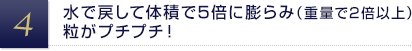 4

水で戻して体積で5倍に膨らみ（重量で2倍以上）粒がプチプチ！